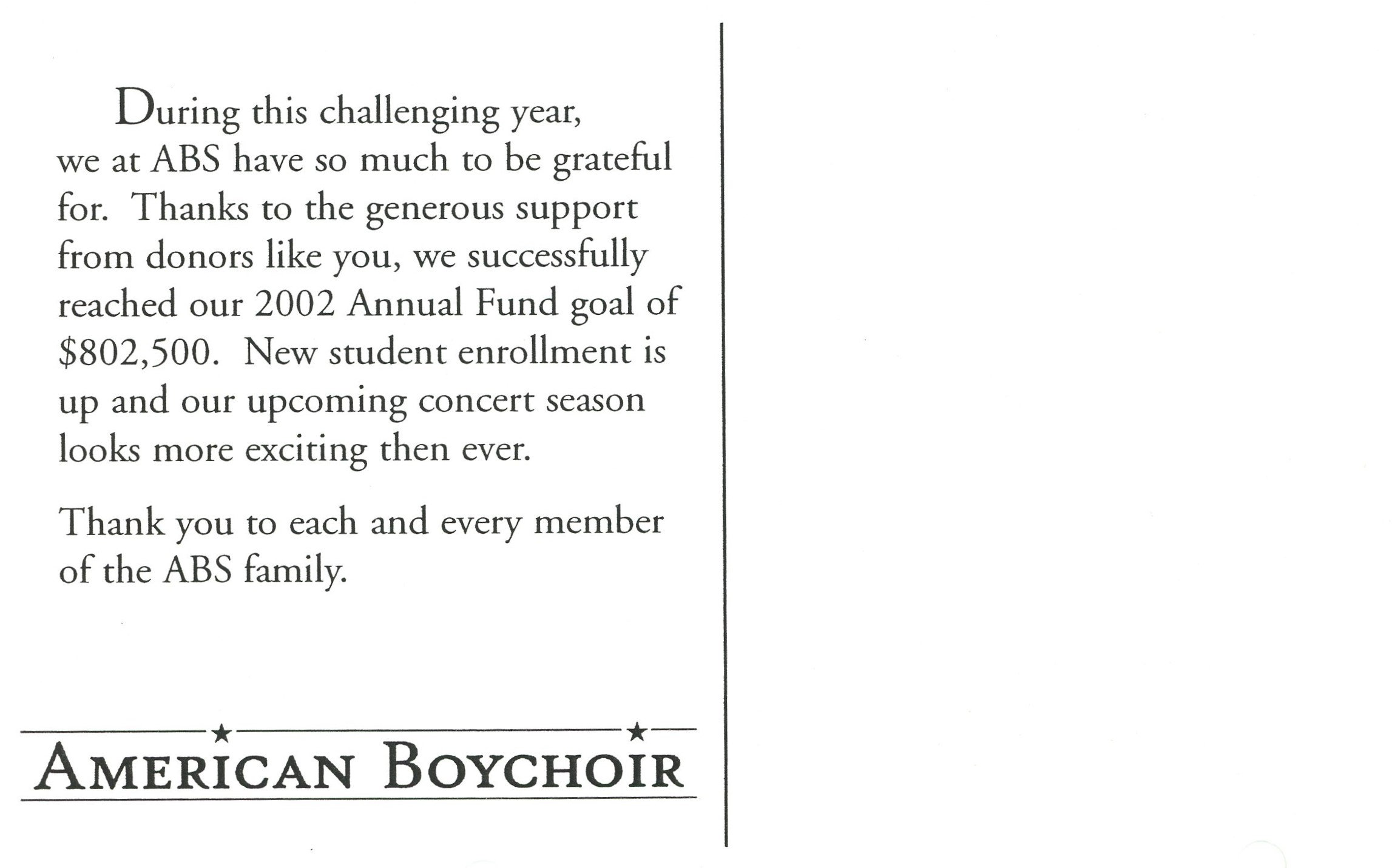 During this challenging year, we at ABS have so much to be grateful for. Thanks to the generous support from donors like you, we successfully reached our 2002 Annual Fund goal of \$802,500. New student enrollment is up and our upcoming concert season looks more exciting then ever.

Thank you to each and every member of the ABS family.

AMERICAN BOYCHOIR